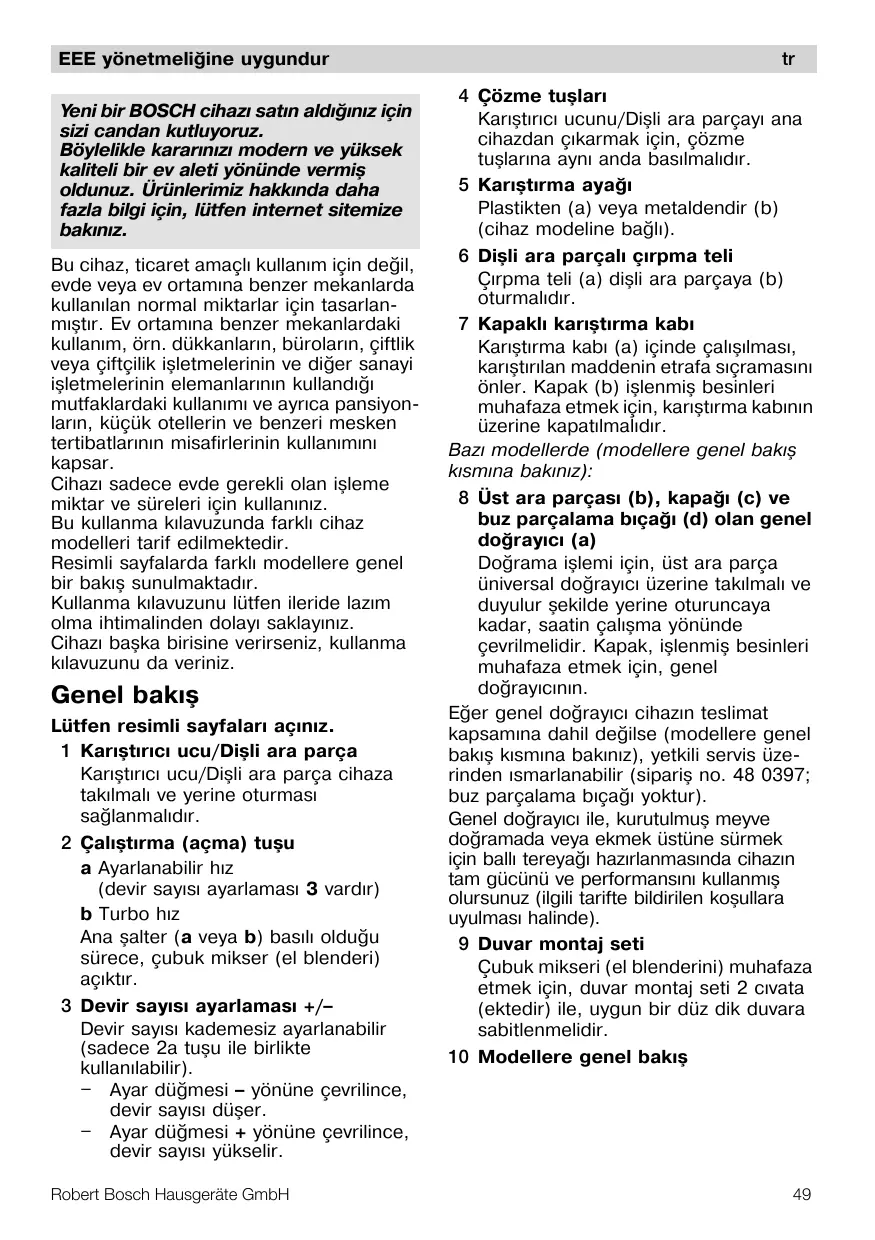 EEE yönetmeliğine uygundur tr

Yeni bir BOSCH cihazı satın aldığınız için sizi candan kutluyoruz.
Böylelikle kararınızı modern ve yüksek kaliteli bir ev aleti yönünde vermiş oldunuz. Ürünlerimiz hakkında daha fazla bilgi için, lütfen internet sitemize bakınız.

Bu cihaz, ticaret amaçlı kullanım için değil, evde veya ev ortamına benzer mekanlarda kullanılan normal miktarlar için tasarlanmıştır. Ev ortamına benzer mekanlardaki kullanım, örn. dükkanların, büroların, çiftlik veya çiftçilik işletmelerinin ve diğer sanayi işletmelerinin elemanlarının kullandığı mutfaklardaki kullanımı ve ayrıca pansiyonların, küçük otellerin ve benzeri mesken tertibatlarının misafirlerinin kullanımını kapsar.
Cihazı sadece evde gerekli olan işleme miktar ve süreleri için kullanınız.
Bu kullanma kılavuzunda farklı cihaz modelleri tarif edilmektedir.
Resimli sayfalarda farklı modellere genel bir bakış sunulmaktadır.
Kullanma kılavuzunu lütfen ileride lazım olma ihtimalinden dolayı saklayınız.
Cihazı başka birisine verirseniz, kullanma kılavuzunu da veriniz.

Genel bakış

Lütfen resimli sayfaları açınız.

1 Karıştırıcı ucu/Dişli ara parça
Karıştırıcı ucu/Dişli ara parça cihaza takılmalı ve yerine oturması sağlanmalıdır.

2 Çalıştırma (açma) tuşu
a Ayarlanabilir hız
(devir sayısı ayarlaması 3 vardır)
b Turbo hız
Ana şalter (a veya b) basılı olduğu sürece, çubuk mikser (el blenderi) açıktır.

3 Devir sayısı ayarlaması +/–
Devir sayısı kademesiz ayarlanabilir (sadece 2a tuşu ile birlikte kullanılabilir).
– Ayar düğmesi – yönüne çevrilince, devir sayısı düşer.
– Ayar düğmesi + yönüne çevrilince, devir sayısı yükselir.

4 Çözme tuşları
Karıştırıcı ucunu/Dişli ara parçayı ana cihazdan çıkarmak için, çözme tuşlarına aynı anda basılmalıdır.

5 Karıştırma ayağı
Plastikten (a) veya metaldendir (b) (cihaz modeline bağlı).

6 Dişli ara parçalı çırpma teli
Çırpma teli (a) dişli ara parçaya (b) oturmalıdır.

7 Kapaklı karıştırma kabı
Karıştırma kabı (a) içinde çalışılması, karıştırılan maddenin etrafa sıçramasını önler. Kapak (b) işlenmiş besinleri muhafaza etmek için, karıştırma kabının üzerine kapatılmalıdır.

Bazı modellerde (modellere genel bakış kısmına bakınız):

8 Üst ara parçası (b), kapağı (c) ve buz parçalama bıçağı (d) olan genel doğrayıcı (a)
Doğrama işlemi için, üst ara parça üniversal doğrayıcı üzerine takılmalı ve duyulur şekilde yerine oturuncaya kadar, saatin çalışma yönünde çevrilmelidir. Kapak, işlenmiş besinleri muhafaza etmek için, genel doğrayıcının.

Eğer genel doğrayıcı cihazın teslimat kapsamına dahil değilse (modellere genel bakış kısmına bakınız), yetkili servis üzerinden ısmarlanabilir (sipariş no. 48 0397; buz parçalama bıçağı yoktur).
Genel doğrayıcı ile, kurutulmuş meyve doğramada veya ekmek üstüne sürmek için ballı tereyağı hazırlanmasında cihazın tam gücünü ve performansını kullanmış olursunuz (ilgili tarifte bildirilen koşullara uyulması halinde).

9 Duvar montaj seti
Çubuk mikseri (el blenderini) muhafaza etmek için, duvar montaj seti 2 cıvata (ektedir) ile, uygun bir düz dik duvara sabitlenmelidir.

10 Modellere genel bakış

Robert Bosch Hausgeräte GmbH 49